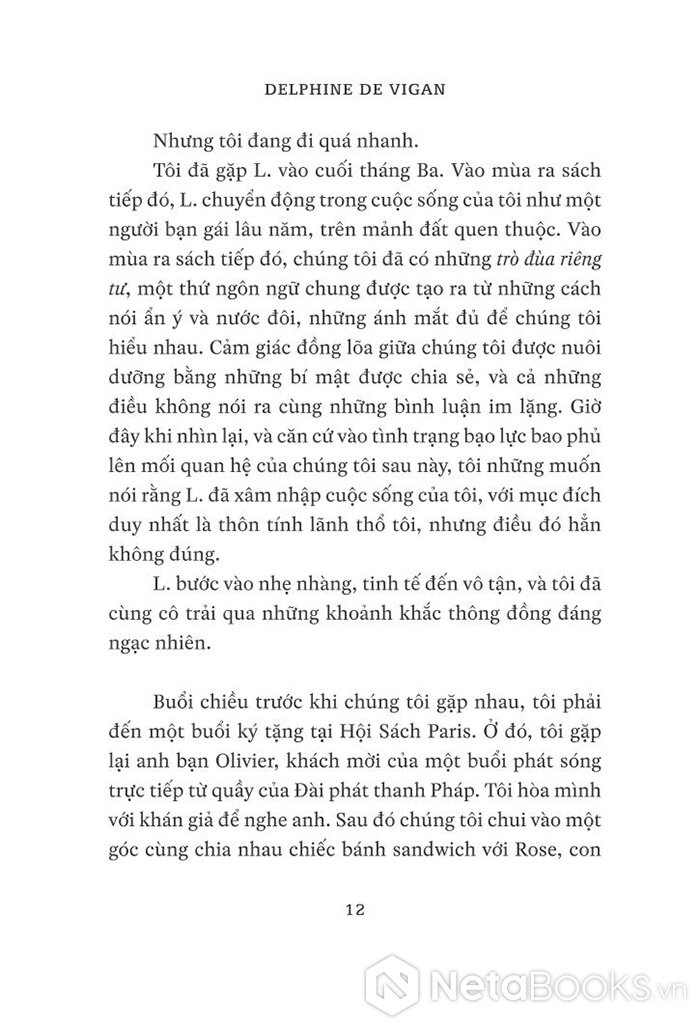 DELPHINE DE VIGAN

Nhưng tôi đang đi quá nhanh.

Tôi đã gặp L. vào cuối tháng Ba. Vào mùa ra sách tiếp đó, L. chuyển động trong cuộc sống của tôi như một người bạn gái lâu năm, trên mảnh đất quen thuộc. Vào mùa ra sách tiếp đó, chúng tôi đã có những trò đùa riêng tư, một thứ ngôn ngữ chung được tạo ra từ những cách nói ẩn ý và nước đôi, những ánh mắt đủ để chúng tôi hiểu nhau. Cảm giác đồng lõa giữa chúng tôi được nuôi dưỡng bằng những bí mật được chia sẻ, và cả những điều không nói ra cùng những bình luận im lặng. Giờ đây khi nhìn lại, và căn cứ vào tình trạng bạo lực bao phủ lên mối quan hệ của chúng tôi sau này, tôi những muốn nói rằng L. đã xâm nhập cuộc sống của tôi, với mục đích duy nhất là thôn tính lãnh thổ tôi, nhưng điều đó hẳn không đúng.

L. bước vào nhẹ nhàng, tinh tế đến vô tận, và tôi đã cùng cô trải qua những khoảnh khắc thông đồng đáng ngạc nhiên.

Buổi chiều trước khi chúng tôi gặp nhau, tôi phải đến một buổi ký tặng tại Hội Sách Paris. Ở đó, tôi gặp lại anh bạn Olivier, khách mời của một buổi phát sóng trực tiếp từ quầy của Đài phát thanh Pháp. Tôi hòa mình với khán giả để nghe anh. Sau đó chúng tôi chui vào một góc cùng chia nhau chiếc bánh sandwich với Rose, con

12

NetaBooks.vn